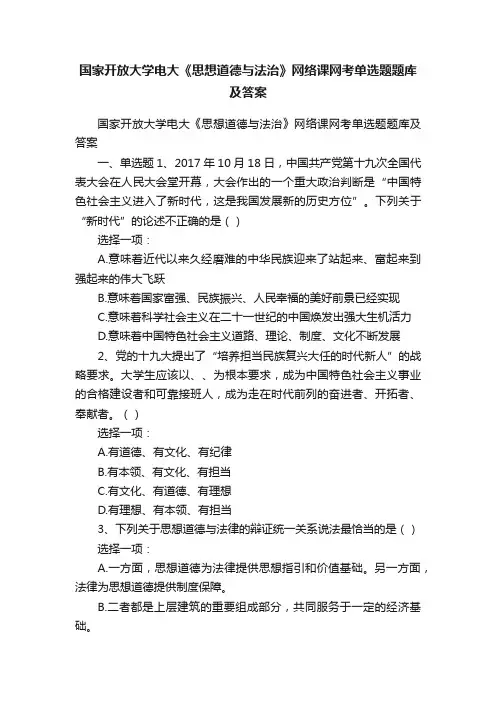 国家开放大学电大《思想道德与法治》网络课网考单选题题库及答案

国家开放大学电大《思想道德与法治》网络课网考单选题题库及答案

一、单选题 1、2017 年 10 月 18 日，中国共产党第十九次全国代表大会在人民大会堂开幕，大会作出的一个重大政治判断是“中国特色社会主义进入了新时代，这是我国发展新的历史方位”。下列关于“新时代”的论述不正确的是（ ）

选择一项：

A.意味着近代以来久经磨难的中华民族迎来了站起来、富起来到强起来的伟大飞跃

B.意味着国家富强、民族振兴、人民幸福的美好前景已经实现

C.意味着科学社会主义在二十一世纪的中国焕发出强大生机活力

D.意味着中国特色社会主义道路、理论、制度、文化不断发展

2、党的十九大提出了“培养担当民族复兴大任的时代新人”的战略要求。大学生应该以、、为根本要求，成为中国特色社会主义事业的合格建设者和可靠接班人，成为走在时代前列的奋进者、开拓者、奉献者。（ ）

选择一项：

A.有道德、有文化、有纪律

B.有本领、有文化、有担当

C.有文化、有道德、有理想

D.有理想、有本领、有担当

3、下列关于思想道德与法律的辩证统一关系说法最恰当的是（ ）

选择一项：

A.一方面，思想道德为法律提供思想指引和价值基础。另一方面，法律为思想道德提供制度保障。

B.二者都是上层建筑的重要组成部分，共同服务于一定的经济基础。